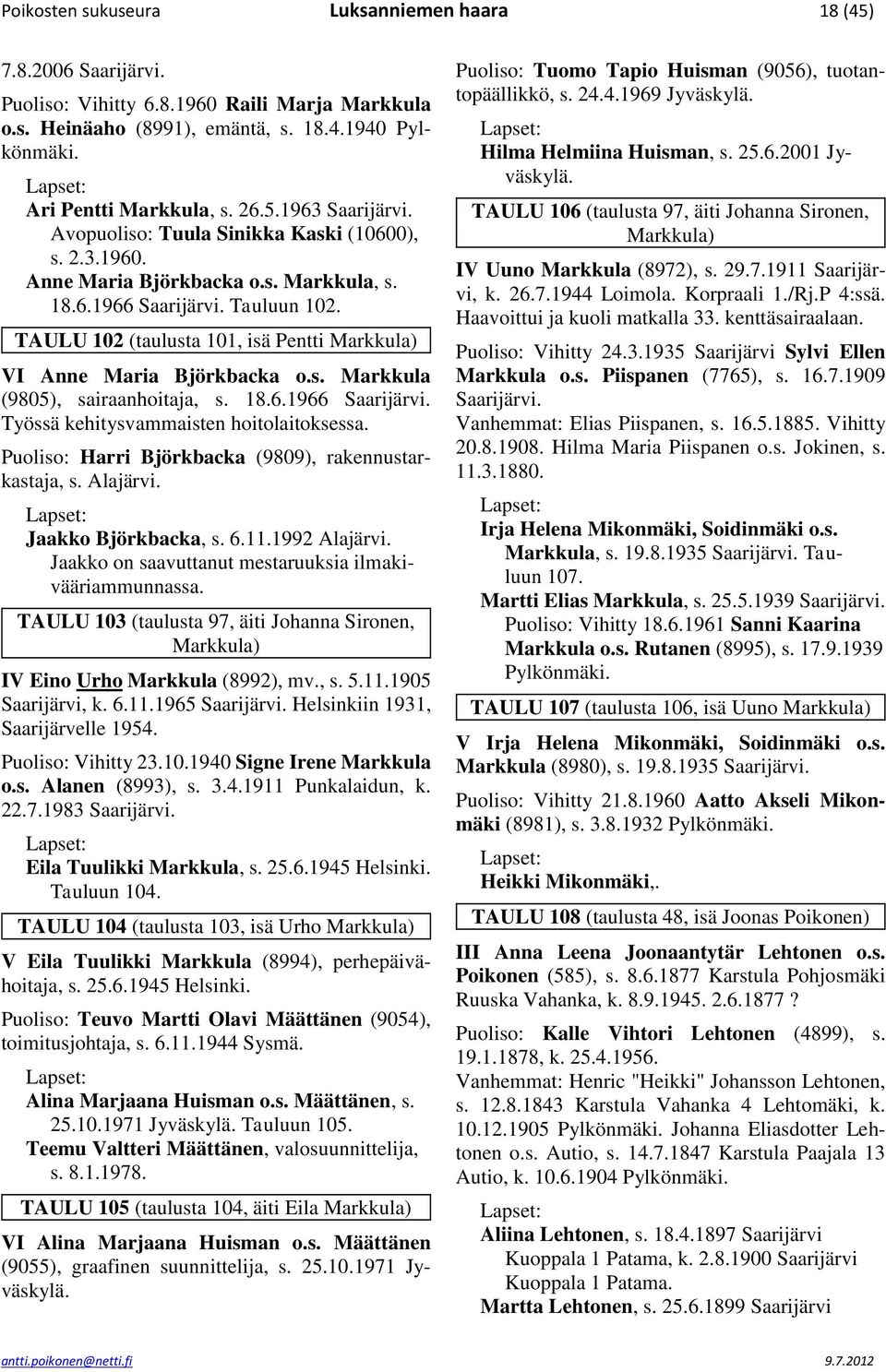 Poikosten sukuseura Luksanniemen haara 18 (45)

7.8.2006 Saarijärvi.

Puoliso: Vihitty 6.8.1960 Raili Marja Markkula o.s. Heinäaho (8991), emäntä, s. 18.4.1940 Pylkönmäki.

Lapset:
Ari Pentti Markkula, s. 26.5.1963 Saarijärvi.
Avopuoliso: Tuula Sinikka Kaski (10600), s. 2.3.1960.
Anne Maria Björkbacka o.s. Markkula, s. 18.6.1966 Saarijärvi. Tauluun 102.

TAULU 102 (taulusta 101, isä Pentti Markkula)

VI Anne Maria Björkbacka o.s. Markkula (9805), sairaanhoitaja, s. 18.6.1966 Saarijärvi. Työssä kehitysvammaisten hoitolaitoksessa.

Puoliso: Harri Björkbacka (9809), rakennustarkastaja, s. Alajärvi.

Lapset:
Jaakko Björkbacka, s. 6.11.1992 Alajärvi. Jaakko on saavuttanut mestaruuksia ilmakivääriammunnassa.

TAULU 103 (taulusta 97, äiti Johanna Sironen, Markkula)

IV Eino Urho Markkula (8992), mv., s. 5.11.1905 Saarijärvi, k. 6.11.1965 Saarijärvi. Helsinkiin 1931, Saarijärvelle 1954.

Puoliso: Vihitty 23.10.1940 Signe Irene Markkula o.s. Alanen (8993), s. 3.4.1911 Punkalaidun, k. 22.7.1983 Saarijärvi.

Lapset:
Eila Tuulikki Markkula, s. 25.6.1945 Helsinki. Tauluun 104.

TAULU 104 (taulusta 103, isä Urho Markkula)

V Eila Tuulikki Markkula (8994), perhepäivähoitaja, s. 25.6.1945 Helsinki.

Puoliso: Teuvo Martti Olavi Määttänen (9054), toimitusjohtaja, s. 6.11.1944 Sysmä.

Lapset:
Alina Marjaana Huisman o.s. Määttänen, s. 25.10.1971 Jyväskylä. Tauluun 105.
Teemu Valtteri Määttänen, valosuunnittelija, s. 8.1.1978.

TAULU 105 (taulusta 104, äiti Eila Markkula)

VI Alina Marjaana Huisman o.s. Määttänen (9055), graafinen suunnittelija, s. 25.10.1971 Jyväskylä.

Puoliso: Tuomo Tapio Huisman (9056), tuotantopäällikkö, s. 24.4.1969 Jyväskylä.

Lapset:
Hilma Helmiina Huisman, s. 25.6.2001 Jyväskylä.

TAULU 106 (taulusta 97, äiti Johanna Sironen, Markkula)

IV Uuno Markkula (8972), s. 29.7.1911 Saarijärvi, k. 26.7.1944 Loimola. Korpraali 1./Rj.P 4:ssä. Haavoittui ja kuoli matkalla 33. kenttäsairaalaan.

Puoliso: Vihitty 24.3.1935 Saarijärvi Sylvi Ellen Markkula o.s. Piispanen (7765), s. 16.7.1909 Saarijärvi.
Vanhemmat: Elias Piispanen, s. 16.5.1885. Vihitty 20.8.1908. Hilma Maria Piispanen o.s. Jokinen, s. 11.3.1880.

Lapset:
Irja Helena Mikonmäki, Soidinmäki o.s. Markkula, s. 19.8.1935 Saarijärvi. Tauluun 107.
Martti Elias Markkula, s. 25.5.1939 Saarijärvi. Puoliso: Vihitty 18.6.1961 Sanni Kaarina Markkula o.s. Rutanen (8995), s. 17.9.1939 Pylkönmäki.

TAULU 107 (taulusta 106, isä Uuno Markkula)

V Irja Helena Mikonmäki, Soidinmäki o.s. Markkula (8980), s. 19.8.1935 Saarijärvi.

Puoliso: Vihitty 21.8.1960 Aatto Akseli Mikonmäki (8981), s. 3.8.1932 Pylkönmäki.

Lapset:
Heikki Mikonmäki,.

TAULU 108 (taulusta 48, isä Joonas Poikonen)

III Anna Leena Joonaantytär Lehtonen o.s. Poikonen (585), s. 8.6.1877 Karstula Pohjosmäki Ruuska Vahanka, k. 8.9.1945. 2.6.1877 ?

Puoliso: Kalle Vihtori Lehtonen (4899), s. 19.1.1878, k. 25.4.1956.
Vanhemmat: Henric "Heikki" Johansson Lehtonen, s. 12.8.1843 Karstula Vahanka 4 Lehtomäki, k. 10.12.1905 Pylkönmäki. Johanna Eliasdotter Lehtonen o.s. Autio, s. 14.7.1847 Karstula Paajala 13 Autio, k. 10.6.1904 Pylkönmäki.

Lapset:
Aliina Lehtonen, s. 18.4.1897 Saarijärvi Kuoppala 1 Patama, k. 2.8.1900 Saarijärvi Kuoppala 1 Patama.
Martta Lehtonen, s. 25.6.1899 Saarijärvi

antti.poikonen@netti.fi 9.7.2012